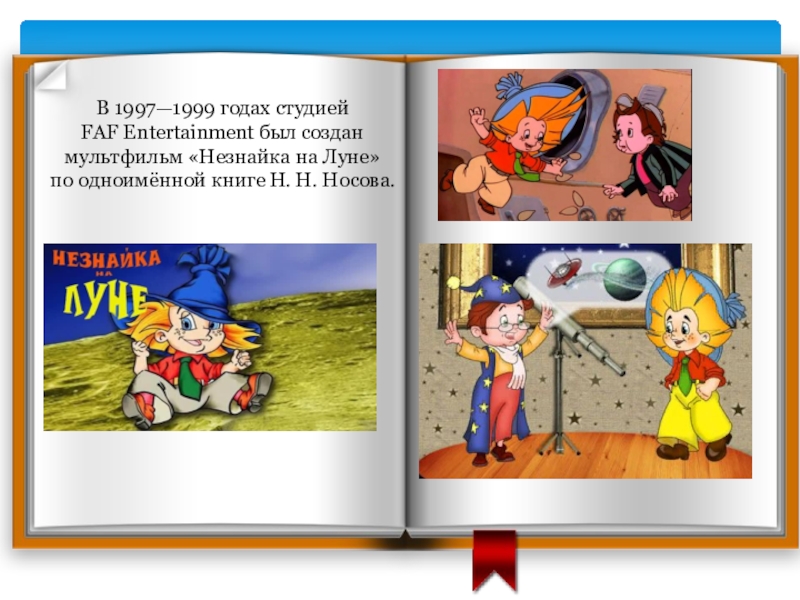 В 1997—1999 годах студией FAF Entertainment был создан мультфильм «Незнайка на Луне» по одноимённой книге Н. Н. Носова.

НЕЗНАЙКА НА ЛУНЕ